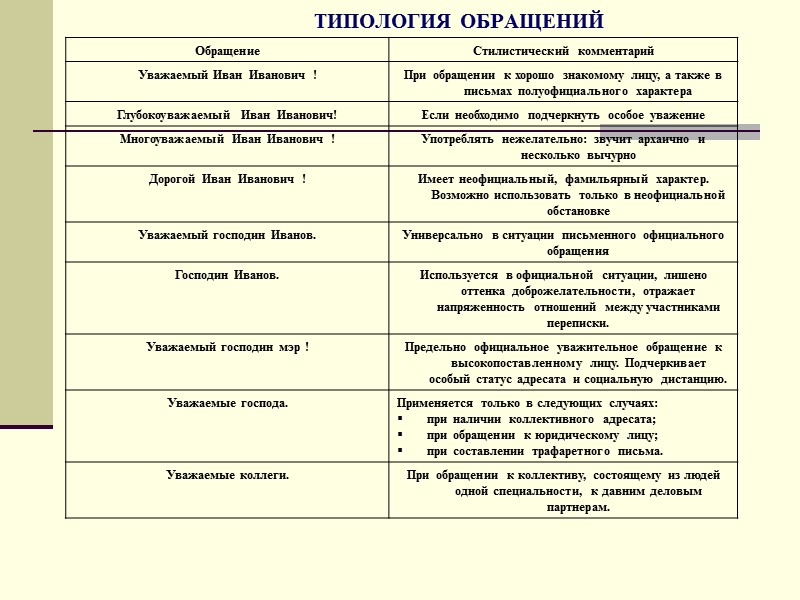 ТИПОЛОГИЯ ОБРАЩЕНИЙ

| Обращение | Стилистический комментарий |
|---|---|
| Уважаемый Иван Иванович ! | При обращении к хорошо знакомому лицу, а также в письмах полуофициального характера |
| Глубокоуважаемый Иван Иванович! | Если необходимо подчеркнуть особое уважение |
| Многоуважаемый Иван Иванович ! | Употреблять нежелательно: звучит архаично и несколько вычурно |
| Дорогой Иван Иванович ! | Имеет неофициальный, фамильярный характер. Возможно использовать только в неофициальной обстановке |
| Уважаемый господин Иванов. | Универсально в ситуации письменного официального обращения |
| Господин Иванов. | Используется в официальной ситуации, лишено оттенка доброжелательности, отражает напряженность отношений между участниками переписки. |
| Уважаемый господин мэр ! | Предельно официальное уважительное обращение к высокопоставленному лицу. Подчеркивает особый статус адресата и социальную дистанцию. |
| Уважаемые господа. | Применяется только в следующих случаях: ▪ при наличии коллективного адресата; ▪ при обращении к юридическому лицу; ▪ при составлении трафаретного письма. |
| Уважаемые коллеги. | При обращении к коллективу, состоящему из людей одной специальности, к давним деловым партнерам. |